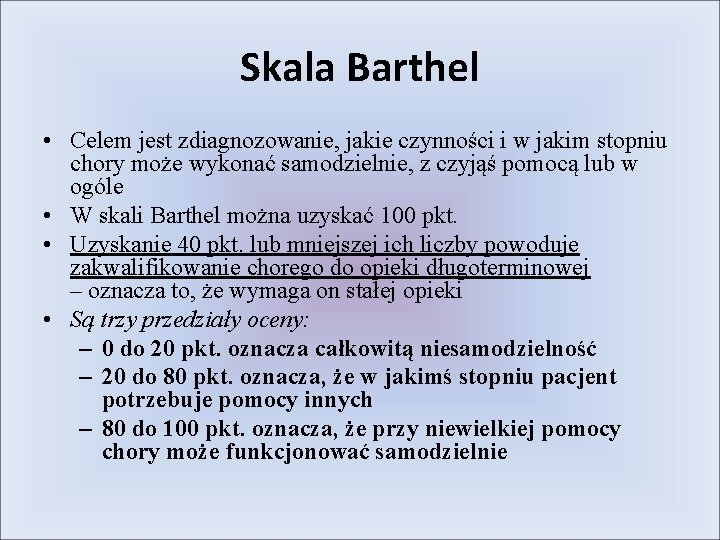 Skala Barthel

• Celem jest zdiagnozowanie, jakie czynności i w jakim stopniu chory może wykonać samodzielnie, z czyjąś pomocą lub w ogóle
• W skali Barthel można uzyskać 100 pkt.
• Uzyskanie 40 pkt. lub mniejszej ich liczby powoduje zakwalifikowanie chorego do opieki długoterminowej – oznacza to, że wymaga on stałej opieki
• Są trzy przedziały oceny:
– 0 do 20 pkt. oznacza całkowitą niesamodzielność
– 20 do 80 pkt. oznacza, że w jakimś stopniu pacjent potrzebuje pomocy innych
– 80 do 100 pkt. oznacza, że przy niewielkiej pomocy chory może funkcjonować samodzielnie